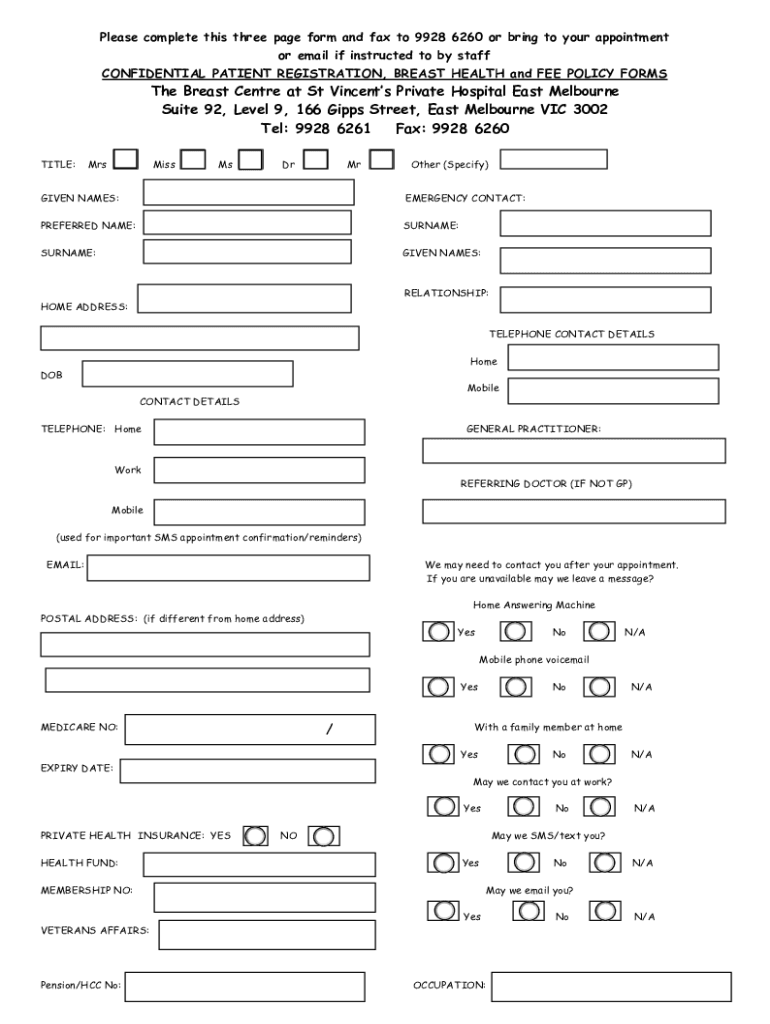 Please complete this three page form and fax to 9928 6260 or bring to your appointment or email if instructed to by staff

CONFIDENTIAL PATIENT REGISTRATION, BREAST HEALTH and FEE POLICY FORMS

The Breast Centre at St Vincent's Private Hospital East Melbourne

Suite 92, Level 9, 166 Gipps Street, East Melbourne VIC 3002

Tel: 9928 6261 Fax: 9928 6260

TITLE: Mrs Miss Ms Dr Mr Other (Specify)

GIVEN NAMES:

PREFERRED NAME:

SURNAME:

HOME ADDRESS:

DOB

CONTACT DETAILS

TELEPHONE: Home

Work

Mobile

(used for important SMS appointment confirmation/reminders)

EMAIL:

POSTAL ADDRESS: (if different from home address)

MEDICARE NO: /

EXPIRY DATE:

PRIVATE HEALTH INSURANCE: YES NO

HEALTH FUND:

MEMBERSHIP NO:

VETERANS AFFAIRS:

Pension/HCC No:

EMERGENCY CONTACT:

SURNAME:

GIVEN NAMES:

RELATIONSHIP:

TELEPHONE CONTACT DETAILS

Home

Mobile

GENERAL PRACTITIONER:

REFERRING DOCTOR (IF NOT GP)

We may need to contact you after your appointment. If you are unavailable may we leave a message?

Home Answering Machine

Yes No N/A

Mobile phone voicemail

Yes No N/A

With a family member at home

Yes No N/A

May we contact you at work?

Yes No N/A

May we SMS/text you?

Yes No N/A

May we email you?

Yes No N/A

OCCUPATION: